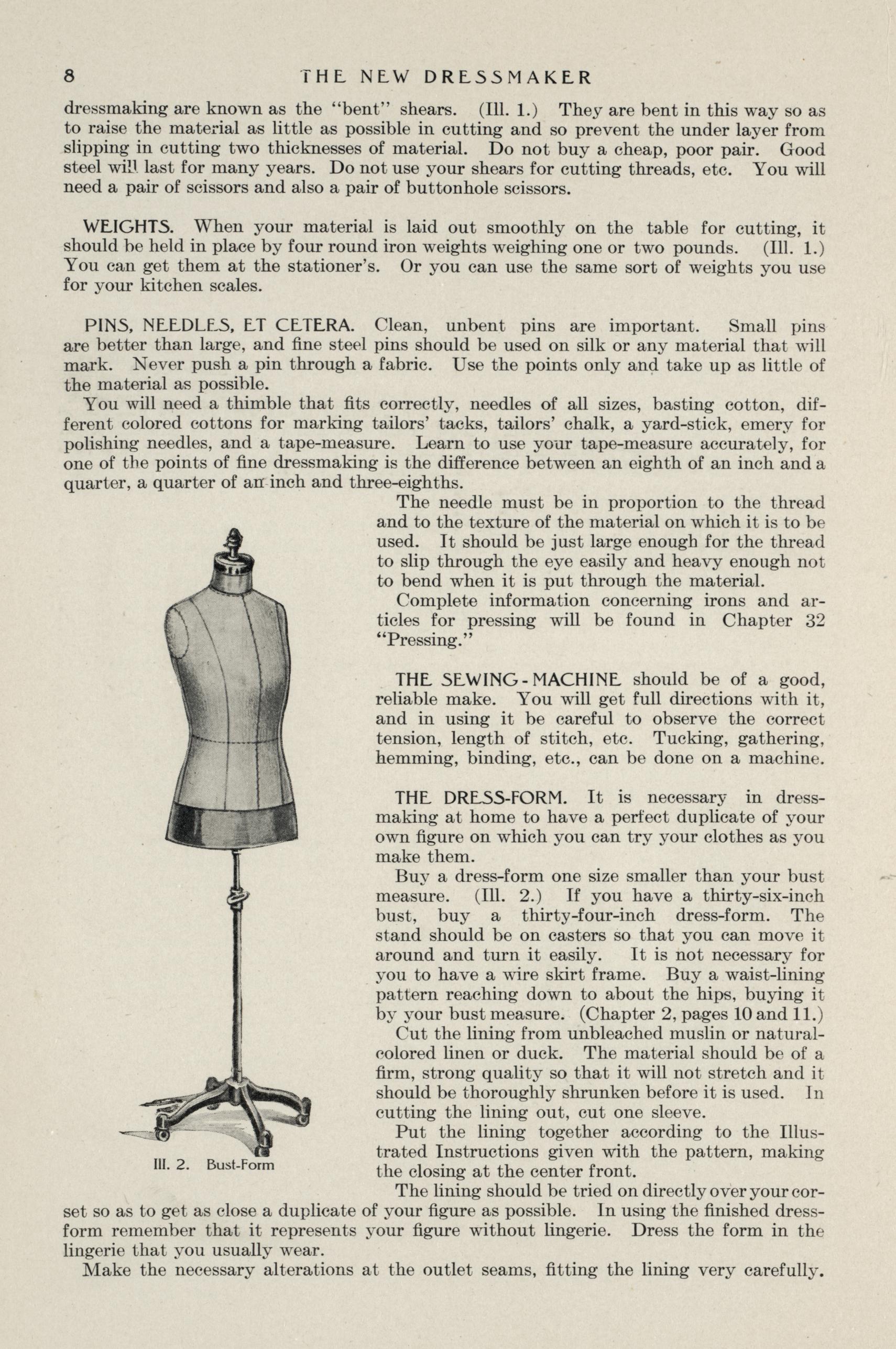 8 THE NEW DRESSMAKER

dressmaking are known as the "bent" shears. (Ill. 1.) They are bent in this way so as to raise the material as little as possible in cutting and so prevent the under layer from slipping in cutting two thicknesses of material. Do not buy a cheap, poor pair. Good steel will last for many years. Do not use your shears for cutting threads, etc. You will need a pair of scissors and also a pair of buttonhole scissors.

WEIGHTS. When your material is laid out smoothly on the table for cutting, it should be held in place by four round iron weights weighing one or two pounds. (Ill. 1.) You can get them at the stationer's. Or you can use the same sort of weights you use for your kitchen scales.

PINS, NEEDLES, ET CETERA. Clean, unbent pins are important. Small pins are better than large, and fine steel pins should be used on silk or any material that will mark. Never push a pin through a fabric. Use the points only and take up as little of the material as possible.

You will need a thimble that fits correctly, needles of all sizes, basting cotton, different colored cottons for marking tailors' tacks, tailors' chalk, a yard-stick, emery for polishing needles, and a tape-measure. Learn to use your tape-measure accurately, for one of the points of fine dressmaking is the difference between an eighth of an inch and a quarter, a quarter of an inch and three-eighths.

The needle must be in proportion to the thread and to the texture of the material on which it is to be used. It should be just large enough for the thread to slip through the eye easily and heavy enough not to bend when it is put through the material.

Complete information concerning irons and articles for pressing will be found in Chapter 32 "Pressing."

THE SEWING-MACHINE should be of a good, reliable make. You will get full directions with it, and in using it be careful to observe the correct tension, length of stitch, etc. Tucking, gathering, hemming, binding, etc., can be done on a machine.

THE DRESS-FORM. It is necessary in dressmaking at home to have a perfect duplicate of your own figure on which you can try your clothes as you make them.

Buy a dress-form one size smaller than your bust measure. (Ill. 2.) If you have a thirty-six-inch bust, buy a thirty-four-inch dress-form. The stand should be on casters so that you can move it around and turn it easily. It is not necessary for you to have a wire skirt frame. Buy a waist-lining pattern reaching down to about the hips, buying it by your bust measure. (Chapter 2, pages 10 and 11.)

Cut the lining from unbleached muslin or natural-colored linen or duck. The material should be of a firm, strong quality so that it will not stretch and it should be thoroughly shrunken before it is used. In cutting the lining out, cut one sleeve.

Put the lining together according to the Illustrated Instructions given with the pattern, making the closing at the center front.

Ill. 2. Bust-Form

The lining should be tried on directly over your corset so as to get as close a duplicate of your figure as possible. In using the finished dress-form remember that it represents your figure without lingerie. Dress the form in the lingerie that you usually wear.

Make the necessary alterations at the outlet seams, fitting the lining very carefully.